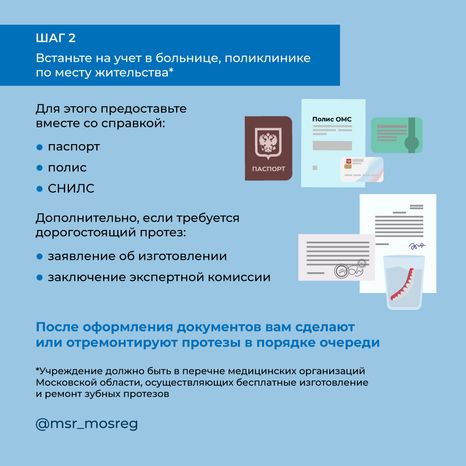 ШАГ 2

Встаньте на учет в больнице, поликлинике по месту жительства*

Для этого предоставьте вместе со справкой:

• паспорт
• полис
• СНИЛС

Полис ОМС

ПАСПОРТ

Дополнительно, если требуется дорогостоящий протез:

• заявление об изготовлении
• заключение экспертной комиссии

После оформления документов вам сделают или отремонтируют протезы в порядке очереди

*Учреждение должно быть в перечне медицинских организаций Московской области, осуществляющих бесплатные изготовление и ремонт зубных протезов

@msr_mosreg